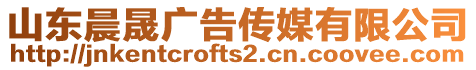 山东晨晟广告传媒有限公司
http://jnkentcrofts2.cn.coovee.com